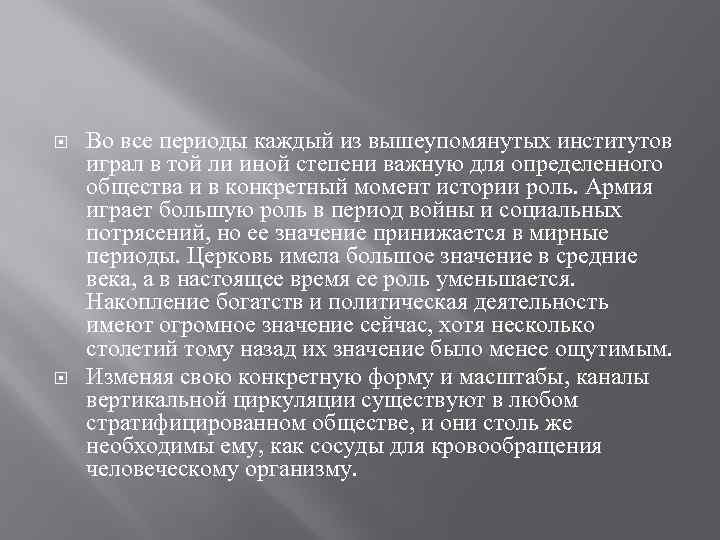 Во все периоды каждый из вышеупомянутых институтов играл в той ли иной степени важную для определенного общества и в конкретный момент истории роль. Армия играет большую роль в период войны и социальных потрясений, но ее значение принижается в мирные периоды. Церковь имела большое значение в средние века, а в настоящее время ее роль уменьшается. Накопление богатств и политическая деятельность имеют огромное значение сейчас, хотя несколько столетий тому назад их значение было менее ощутимым.

Изменяя свою конкретную форму и масштабы, каналы вертикальной циркуляции существуют в любом стратифицированном обществе, и они столь же необходимы ему, как сосуды для кровообращения человеческому организму.